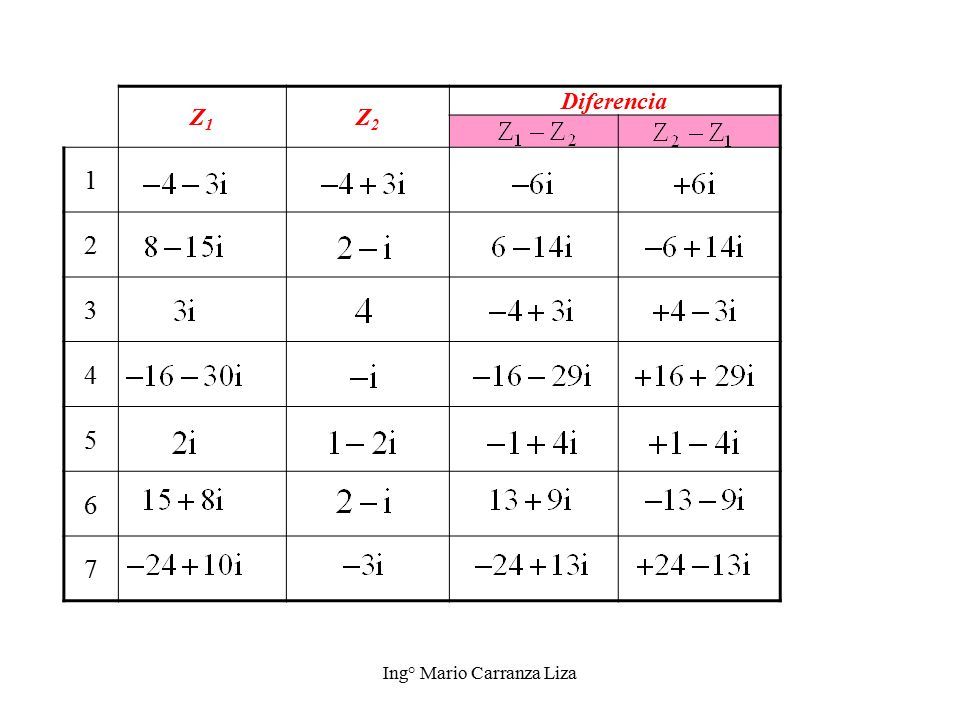 |  | $Z_1$ | $Z_2$ | Diferencia $Z_1 - Z_2$ | Diferencia $Z_2 - Z_1$ |
|---|---|---|---|---|
| 1 | $-4-3i$ | $-4+3i$ | $-6i$ | $+6i$ |
| 2 | $8-15i$ | $2-i$ | $6-14i$ | $-6+14i$ |
| 3 | $3i$ | $4$ | $-4+3i$ | $+4-3i$ |
| 4 | $-16-30i$ | $-i$ | $-16-29i$ | $+16+29i$ |
| 5 | $2i$ | $1-2i$ | $-1+4i$ | $+1-4i$ |
| 6 | $15+8i$ | $2-i$ | $13+9i$ | $-13-9i$ |
| 7 | $-24+10i$ | $-3i$ | $-24+13i$ | $+24-13i$ |

Ing° Mario Carranza Liza